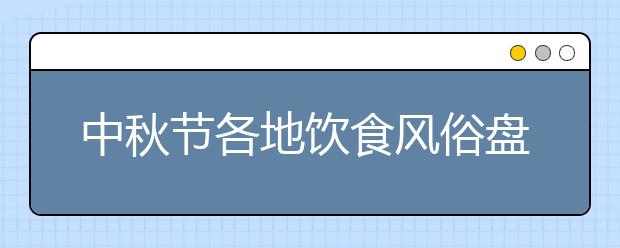 中秋节各地饮食风俗盘